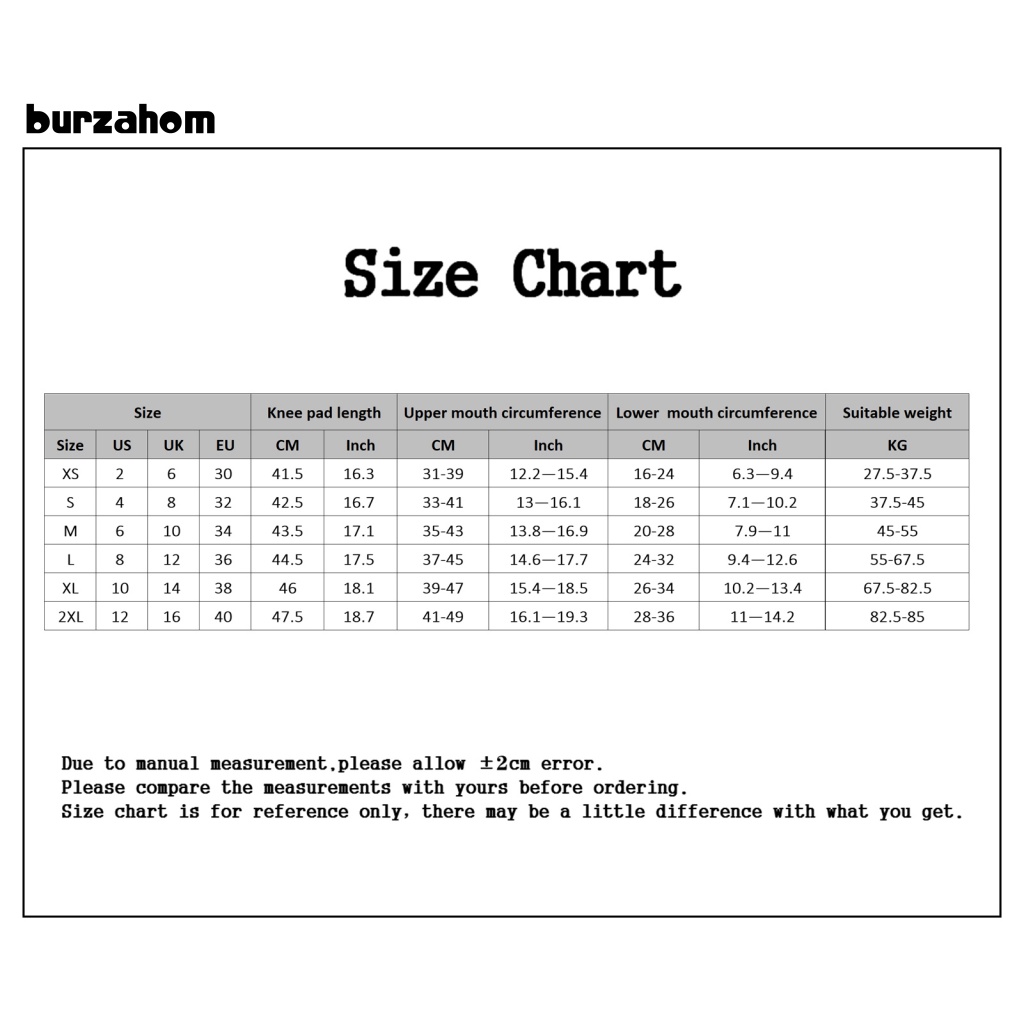 burzahom

Size Chart

| Size | | | | Knee pad length | | Upper mouth circumference | | Lower mouth circumference | | Suitable weight |
|---|---|---|---|---|---|---|---|---|---|---|
| Size | US | UK | EU | CM | Inch | CM | Inch | CM | Inch | KG |
| XS | 2 | 6 | 30 | 41.5 | 16.3 | 31-39 | 12.2—15.4 | 16-24 | 6.3—9.4 | 27.5-37.5 |
| S | 4 | 8 | 32 | 42.5 | 16.7 | 33-41 | 13—16.1 | 18-26 | 7.1—10.2 | 37.5-45 |
| M | 6 | 10 | 34 | 43.5 | 17.1 | 35-43 | 13.8—16.9 | 20-28 | 7.9—11 | 45-55 |
| L | 8 | 12 | 36 | 44.5 | 17.5 | 37-45 | 14.6—17.7 | 24-32 | 9.4—12.6 | 55-67.5 |
| XL | 10 | 14 | 38 | 46 | 18.1 | 39-47 | 15.4—18.5 | 26-34 | 10.2—13.4 | 67.5-82.5 |
| 2XL | 12 | 16 | 40 | 47.5 | 18.7 | 41-49 | 16.1—19.3 | 28-36 | 11—14.2 | 82.5-85 |

Due to manual measurement,please allow ±2cm error.
Please compare the measurements with yours before ordering.
Size chart is for reference only, there may be a little difference with what you get.